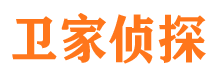 卫家侦探